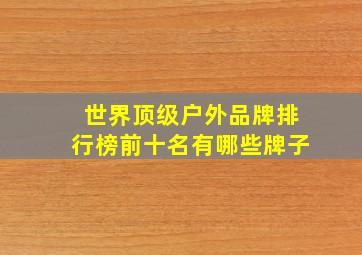 世界顶级户外品牌排行榜前十名有哪些牌子